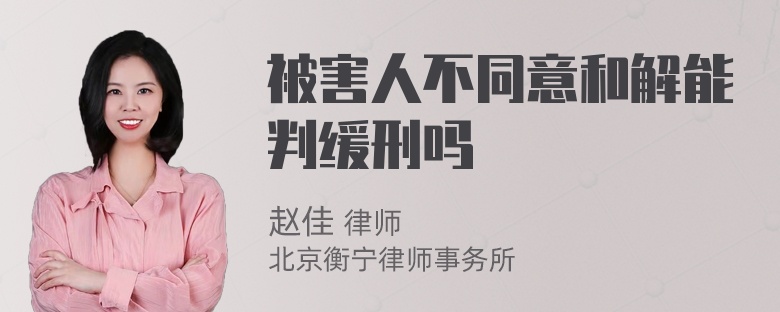 被害人不同意和解能判缓刑吗

赵佳 律师
北京衡宁律师事务所